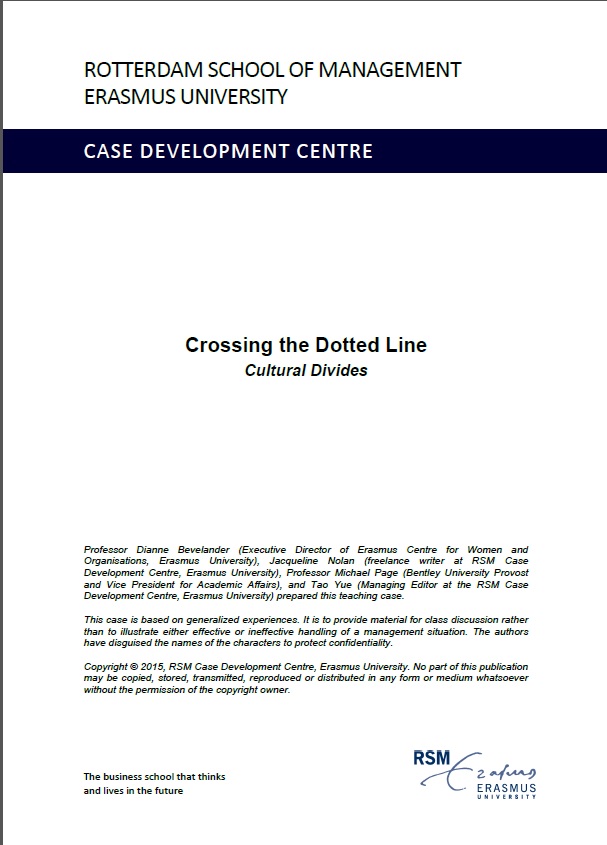 ROTTERDAM SCHOOL OF MANAGEMENT
ERASMUS UNIVERSITY

CASE DEVELOPMENT CENTRE

Crossing the Dotted Line
Cultural Divides

Professor Dianne Bevelander (Executive Director of Erasmus Centre for Women and Organisations, Erasmus University), Jacqueline Nolan (freelance writer at RSM Case Development Centre, Erasmus University), Professor Michael Page (Bentley University Provost and Vice President for Academic Affairs), and Tao Yue (Managing Editor at the RSM Case Development Centre, Erasmus University) prepared this teaching case.

This case is based on generalized experiences. It is to provide material for class discussion rather than to illustrate either effective or ineffective handling of a management situation. The authors have disguised the names of the characters to protect confidentiality.

Copyright © 2015, RSM Case Development Centre, Erasmus University. No part of this publication may be copied, stored, transmitted, reproduced or distributed in any form or medium whatsoever without the permission of the copyright owner.

The business school that thinks and lives in the future

RSM Erasmus ERASMUS UNIVERSITY